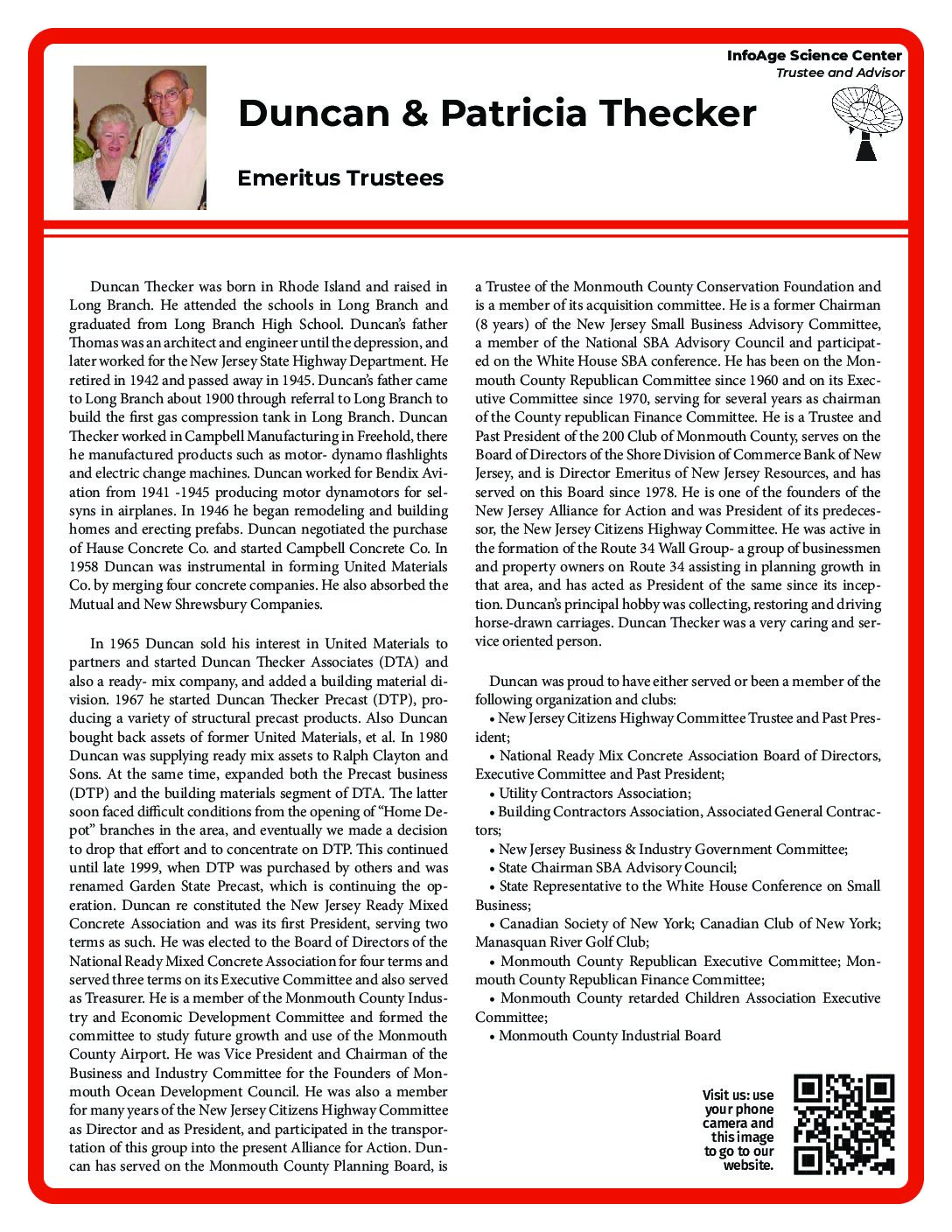 InfoAge Science Center
Trustee and Advisor

Duncan & Patricia Thecker

Emeritus Trustees

Duncan Thecker was born in Rhode Island and raised in Long Branch. He attended the schools in Long Branch and graduated from Long Branch High School. Duncan's father Thomas was an architect and engineer until the depression, and later worked for the New Jersey State Highway Department. He retired in 1942 and passed away in 1945. Duncan's father came to Long Branch about 1900 through referral to Long Branch to build the first gas compression tank in Long Branch. Duncan Thecker worked in Campbell Manufacturing in Freehold, there he manufactured products such as motor- dynamo flashlights and electric change machines. Duncan worked for Bendix Aviation from 1941 -1945 producing motor dynamotors for selsyns in airplanes. In 1946 he began remodeling and building homes and erecting prefabs. Duncan negotiated the purchase of Hause Concrete Co. and started Campbell Concrete Co. In 1958 Duncan was instrumental in forming United Materials Co. by merging four concrete companies. He also absorbed the Mutual and New Shrewsbury Companies.

In 1965 Duncan sold his interest in United Materials to partners and started Duncan Thecker Associates (DTA) and also a ready- mix company, and added a building material division. 1967 he started Duncan Thecker Precast (DTP), producing a variety of structural precast products. Also Duncan bought back assets of former United Materials, et al. In 1980 Duncan was supplying ready mix assets to Ralph Clayton and Sons. At the same time, expanded both the Precast business (DTP) and the building materials segment of DTA. The latter soon faced difficult conditions from the opening of "Home Depot" branches in the area, and eventually we made a decision to drop that effort and to concentrate on DTP. This continued until late 1999, when DTP was purchased by others and was renamed Garden State Precast, which is continuing the operation. Duncan re constituted the New Jersey Ready Mixed Concrete Association and was its first President, serving two terms as such. He was elected to the Board of Directors of the National Ready Mixed Concrete Association for four terms and served three terms on its Executive Committee and also served as Treasurer. He is a member of the Monmouth County Industry and Economic Development Committee and formed the committee to study future growth and use of the Monmouth County Airport. He was Vice President and Chairman of the Business and Industry Committee for the Founders of Monmouth Ocean Development Council. He was also a member for many years of the New Jersey Citizens Highway Committee as Director and as President, and participated in the transportation of this group into the present Alliance for Action. Duncan has served on the Monmouth County Planning Board, is a Trustee of the Monmouth County Conservation Foundation and is a member of its acquisition committee. He is a former Chairman (8 years) of the New Jersey Small Business Advisory Committee, a member of the National SBA Advisory Council and participated on the White House SBA conference. He has been on the Monmouth County Republican Committee since 1960 and on its Executive Committee since 1970, serving for several years as chairman of the County republican Finance Committee. He is a Trustee and Past President of the 200 Club of Monmouth County, serves on the Board of Directors of the Shore Division of Commerce Bank of New Jersey, and is Director Emeritus of New Jersey Resources, and has served on this Board since 1978. He is one of the founders of the New Jersey Alliance for Action and was President of its predecessor, the New Jersey Citizens Highway Committee. He was active in the formation of the Route 34 Wall Group- a group of businessmen and property owners on Route 34 assisting in planning growth in that area, and has acted as President of the same since its inception. Duncan's principal hobby was collecting, restoring and driving horse-drawn carriages. Duncan Thecker was a very caring and service oriented person.

Duncan was proud to have either served or been a member of the following organization and clubs:
• New Jersey Citizens Highway Committee Trustee and Past President;
• National Ready Mix Concrete Association Board of Directors, Executive Committee and Past President;
• Utility Contractors Association;
• Building Contractors Association, Associated General Contractors;
• New Jersey Business & Industry Government Committee;
• State Chairman SBA Advisory Council;
• State Representative to the White House Conference on Small Business;
• Canadian Society of New York; Canadian Club of New York; Manasquan River Golf Club;
• Monmouth County Republican Executive Committee; Monmouth County Republican Finance Committee;
• Monmouth County retarded Children Association Executive Committee;
• Monmouth County Industrial Board

Visit us: use your phone camera and this image to go to our website.